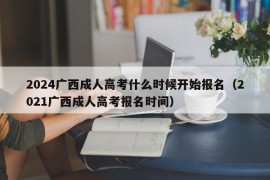 2024广西成人高考什么时候开始报名（2021广西成人高考报名时间）